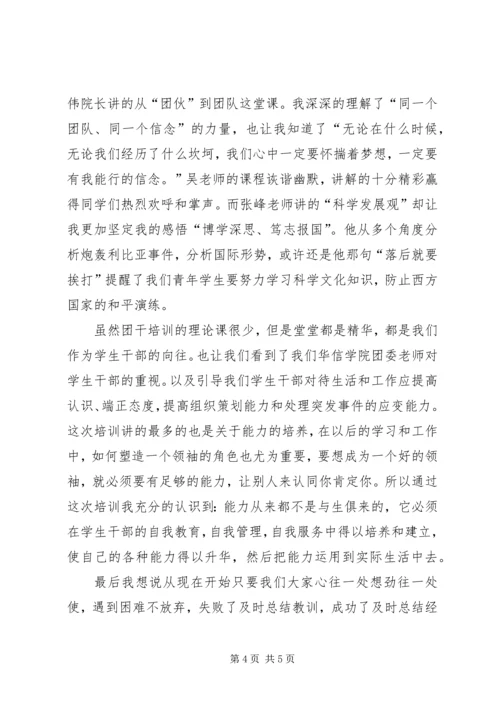 伟院长讲的从“团伙”到团队这堂课。我深深的理解了“同一个团队、同一个信念”的力量，也让我知道了“无论在什么时候，无论我们经历了什么坎坷，我们心中一定要怀揣着梦想，一定要有我能行的信念。”吴老师的课程诙谐幽默，讲解的十分精彩赢得同学们热烈欢呼和掌声。而张峰老师讲的“科学发展观”却让我更加坚定我的感悟“博学深思、笃志报国”。他从多个角度分析炮轰利比亚事件，分析国际形势，或许还是他那句“落后就要挨打”提醒了我们青年学生要努力学习科学文化知识，防止西方国家的和平演练。

虽然团干培训的理论课很少，但是堂堂都是精华，都是我们作为学生干部的向往。也让我们看到了我们华信学院团委老师对学生干部的重视。以及引导我们学生干部对待生活和工作应提高认识、端正态度，提高组织策划能力和处理突发事件的应变能力。这次培训讲的最多的也是关于能力的培养，在以后的学习和工作中，如何塑造一个领袖的角色也尤为重要，要想成为一个好的领袖，就必须要有足够的能力，让别人来认同你肯定你。所以通过这次培训我充分的认识到：能力从来都不是与生俱来的，它必须在学生干部的自我教育，自我管理，自我服务中得以培养和建立，使自己的各种能力得以升华，然后把能力运用到实际生活中去。

最后我想说从现在开始只要我们大家心往一处想劲往一处使，遇到困难不放弃，失败了及时总结教训，成功了及时总结经

第 4 页 共 5 页